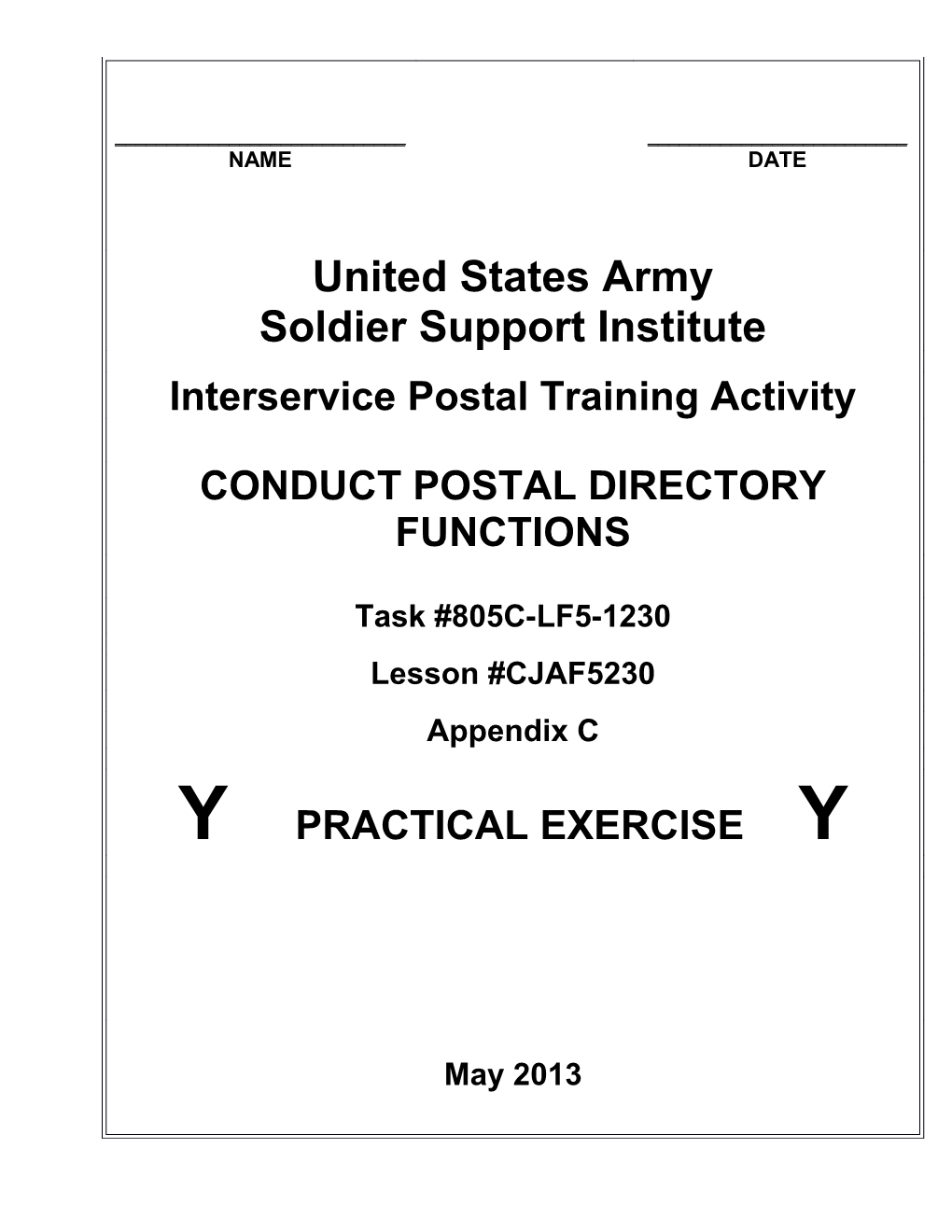 NAME DATE

United States Army
Soldier Support Institute

Interservice Postal Training Activity

CONDUCT POSTAL DIRECTORY FUNCTIONS

Task #805C-LF5-1230

Lesson #CJAF5230

Appendix C

Y PRACTICAL EXERCISE Y

May 2013